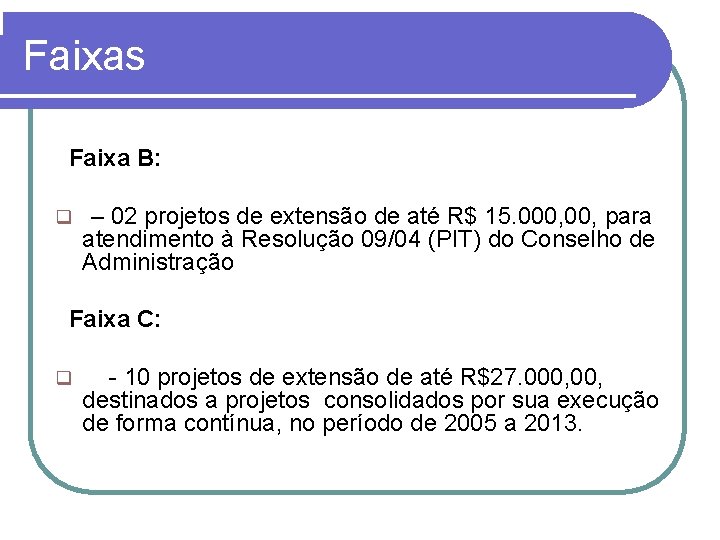 Faixas

Faixa B:

– 02 projetos de extensão de até R$ 15.000,00, para atendimento à Resolução 09/04 (PIT) do Conselho de Administração

Faixa C:

- 10 projetos de extensão de até R$27.000,00, destinados a projetos consolidados por sua execução de forma contínua, no período de 2005 a 2013.